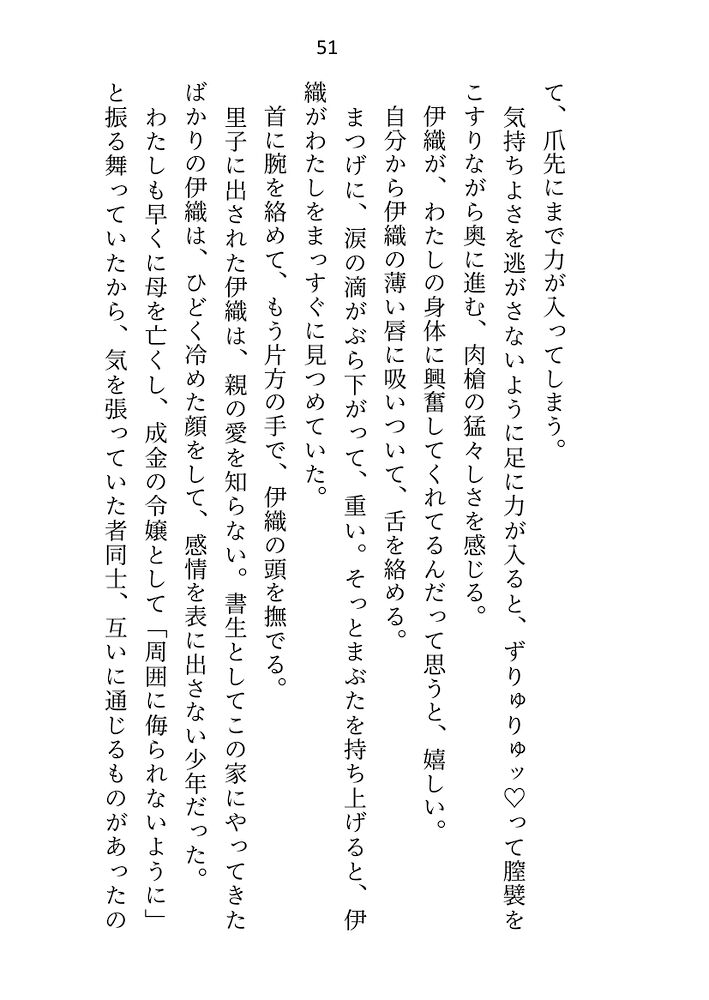 51

て、爪先にまで力が入ってしまう。

気持ちよさを逃がさないように足に力が入ると、ずりゅりゅッ♡って膣襞をこすりながら奥に進む、肉槍の猛々しさを感じる。

伊織が、わたしの身体に興奮してくれてるんだって思うと、嬉しい。

自分から伊織の薄い唇に吸いついて、舌を絡める。

まつげに、涙の滴がぶら下がって、重い。そっとまぶたを持ち上げると、伊織がわたしをまっすぐに見つめていた。

首に腕を絡めて、もう片方の手で、伊織の頭を撫でる。

里子に出された伊織は、親の愛を知らない。書生としてこの家にやってきたばかりの伊織は、ひどく冷めた顔をして、感情を表に出さない少年だった。

わたしも早くに母を亡くし、成金の令嬢として「周囲に侮られないように」と振る舞っていたから、気を張っていた者同士、互いに通じるものがあったの